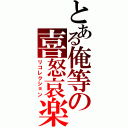 とある俺等の喜怒哀楽
リコレクション